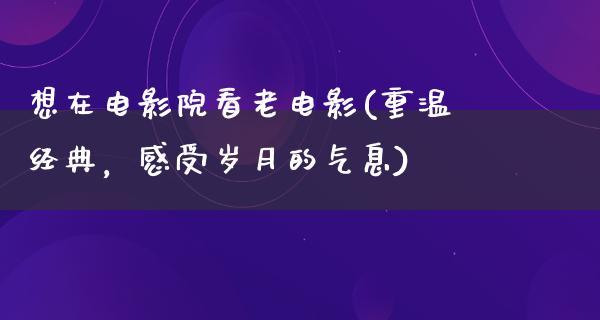 想在电影院看老电影(重温经典，感受岁月的气息)